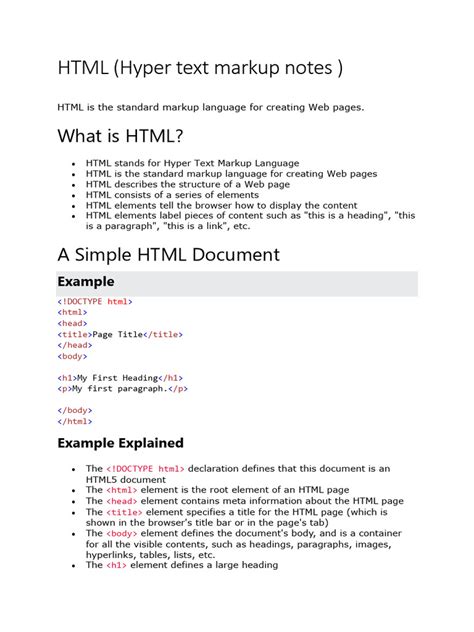 HTML (Hyper text markup notes )

HTML is the standard markup language for creating Web pages.

What is HTML?

- HTML stands for Hyper Text Markup Language
- HTML is the standard markup language for creating Web pages
- HTML describes the structure of a Web page
- HTML consists of a series of elements
- HTML elements tell the browser how to display the content
- HTML elements label pieces of content such as "this is a heading", "this is a paragraph", "this is a link", etc.

A Simple HTML Document

Example

<!DOCTYPE html>
<html>
<head>
<title>Page Title</title>
</head>
<body>

<h1>My First Heading</h1>
<p>My first paragraph.</p>

</body>
</html>

Example Explained

- The <!DOCTYPE html> declaration defines that this document is an HTML5 document
- The <html> element is the root element of an HTML page
- The <head> element contains meta information about the HTML page
- The <title> element specifies a title for the HTML page (which is shown in the browser's title bar or in the page's tab)
- The <body> element defines the document's body, and is a container for all the visible contents, such as headings, paragraphs, images, hyperlinks, tables, lists, etc.
- The <h1> element defines a large heading